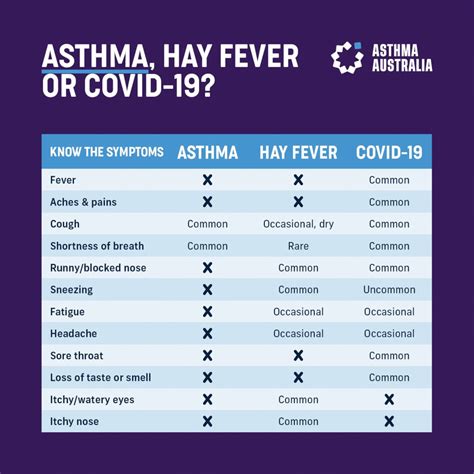 ASTHMA, HAY FEVER OR COVID-19?

ASTHMA AUSTRALIA

| KNOW THE SYMPTOMS | ASTHMA | HAY FEVER | COVID-19 |
|---|---|---|---|
| Fever | ✕ | ✕ | Common |
| Aches & pains | ✕ | ✕ | Common |
| Cough | Common | Occasional, dry | Common |
| Shortness of breath | Common | Rare | Common |
| Runny/blocked nose | ✕ | Common | Common |
| Sneezing | ✕ | Common | Uncommon |
| Fatigue | ✕ | Occasional | Occasional |
| Headache | ✕ | Occasional | Occasional |
| Sore throat | ✕ | ✕ | Common |
| Loss of taste or smell | ✕ | ✕ | Common |
| Itchy/watery eyes | ✕ | Common | ✕ |
| Itchy nose | ✕ | Common | ✕ |